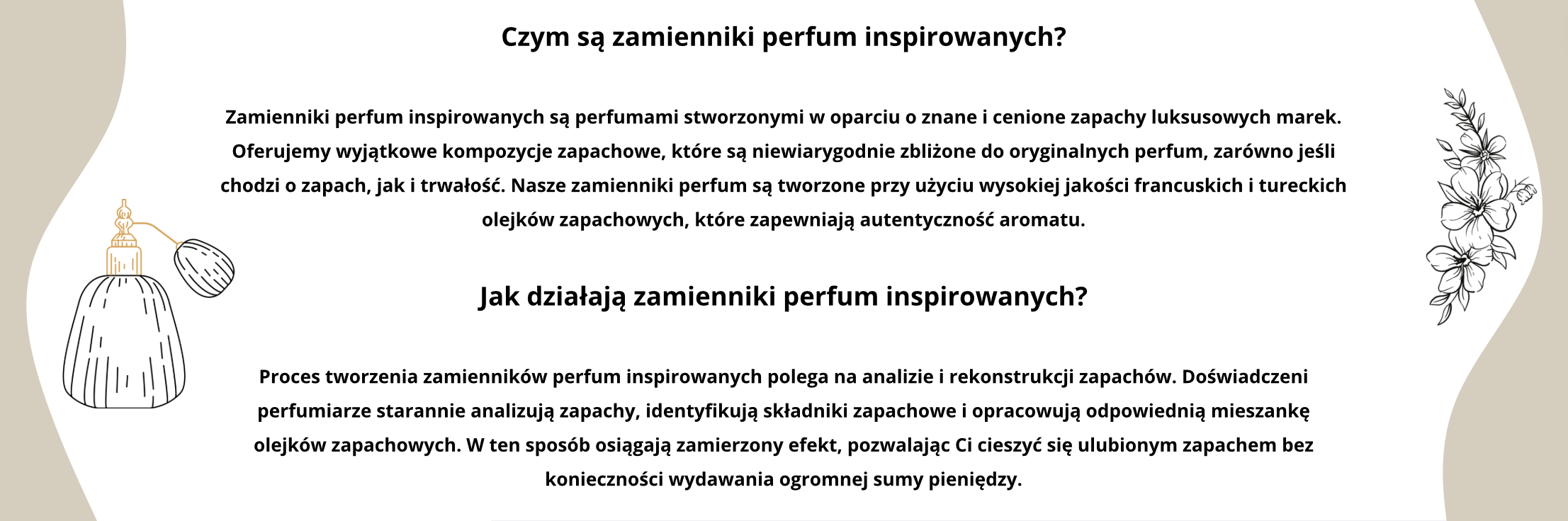 Czym są zamienniki perfum inspirowanych?

Zamienniki perfum inspirowanych są perfumami stworzonymi w oparciu o znane i cenione zapachy luksusowych marek. Oferujemy wyjątkowe kompozycje zapachowe, które są niewiarygodnie zbliżone do oryginalnych perfum, zarówno jeśli chodzi o zapach, jak i trwałość. Nasze zamienniki perfum są tworzone przy użyciu wysokiej jakości francuskich i tureckich olejków zapachowych, które zapewniają autentyczność aromatu.

Jak działają zamienniki perfum inspirowanych?

Proces tworzenia zamienników perfum inspirowanych polega na analizie i rekonstrukcji zapachów. Doświadczeni perfumiarze starannie analizują zapachy, identyfikują składniki zapachowe i opracowują odpowiednią mieszankę olejków zapachowych. W ten sposób osiągają zamierzony efekt, pozwalając Ci cieszyć się ulubionym zapachem bez konieczności wydawania ogromnej sumy pieniędzy.